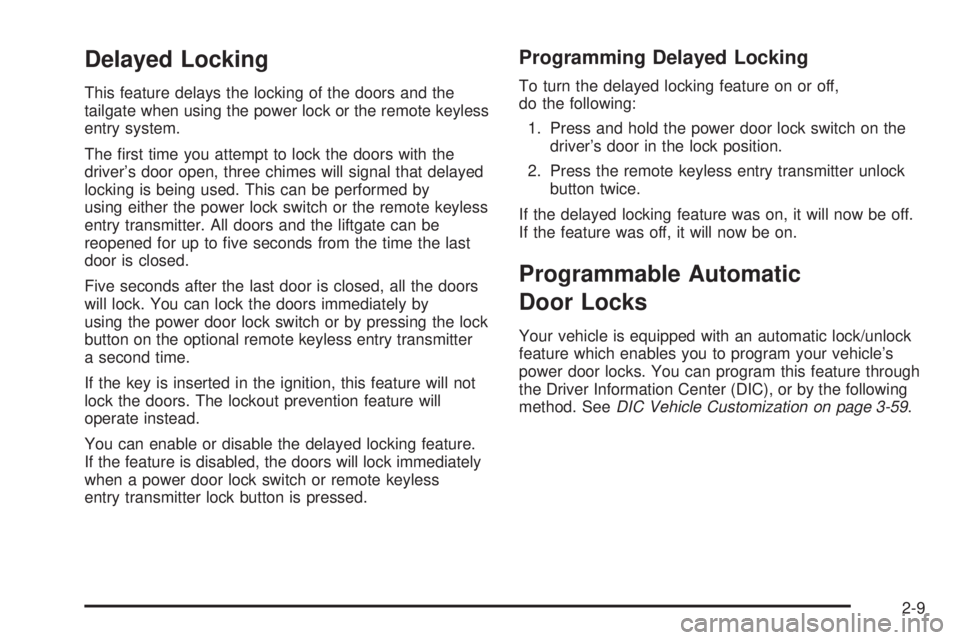 Delayed Locking

This feature delays the locking of the doors and the tailgate when using the power lock or the remote keyless entry system.

The first time you attempt to lock the doors with the driver's door open, three chimes will signal that delayed locking is being used. This can be performed by using either the power lock switch or the remote keyless entry transmitter. All doors and the liftgate can be reopened for up to five seconds from the time the last door is closed.

Five seconds after the last door is closed, all the doors will lock. You can lock the doors immediately by using the power door lock switch or by pressing the lock button on the optional remote keyless entry transmitter a second time.

If the key is inserted in the ignition, this feature will not lock the doors. The lockout prevention feature will operate instead.

You can enable or disable the delayed locking feature. If the feature is disabled, the doors will lock immediately when a power door lock switch or remote keyless entry transmitter lock button is pressed.

Programming Delayed Locking

To turn the delayed locking feature on or off, do the following:

1. Press and hold the power door lock switch on the driver's door in the lock position.

2. Press the remote keyless entry transmitter unlock button twice.

If the delayed locking feature was on, it will now be off. If the feature was off, it will now be on.

Programmable Automatic Door Locks

Your vehicle is equipped with an automatic lock/unlock feature which enables you to program your vehicle's power door locks. You can program this feature through the Driver Information Center (DIC), or by the following method. See DIC Vehicle Customization on page 3-59.

2-9

carmanualsonline.info